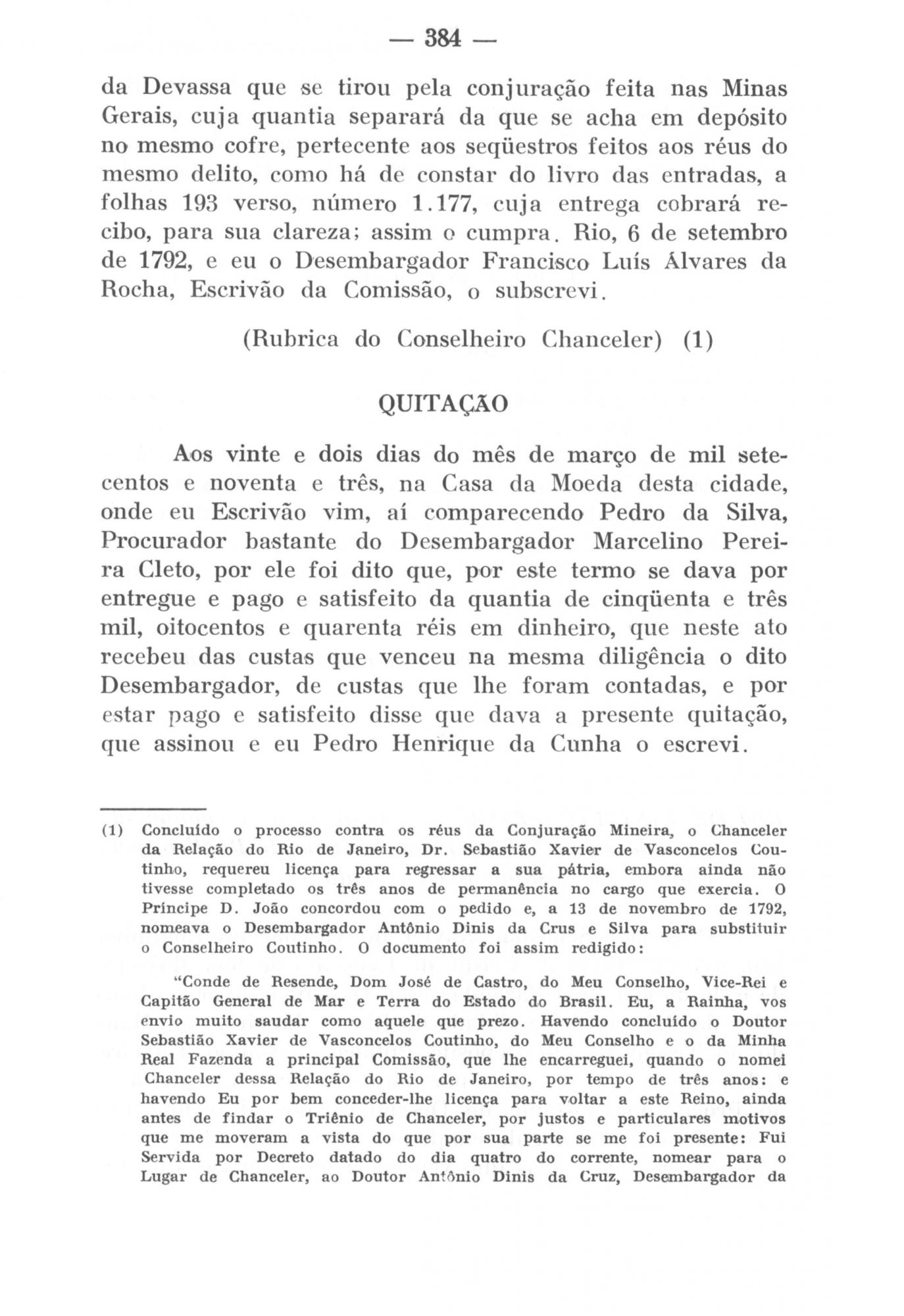 — 384 —

da Devassa que se tirou pela conjuração feita nas Minas Gerais, cuja quantia separará da que se acha em depósito no mesmo cofre, pertecente aos seqüestros feitos aos réus do mesmo delito, como há de constar do livro das entradas, a folhas 193 verso, número 1.177, cuja entrega cobrará recibo, para sua clareza; assim o cumpra. Rio, 6 de setembro de 1792, e eu o Desembargador Francisco Luís Álvares da Rocha, Escrivão da Comissão, o subscrevi.

(Rubrica do Conselheiro Chanceler) (1)

QUITAÇÃO

Aos vinte e dois dias do mês de março de mil setecentos e noventa e três, na Casa da Moeda desta cidade, onde eu Escrivão vim, aí comparecendo Pedro da Silva, Procurador bastante do Desembargador Marcelino Pereira Cleto, por ele foi dito que, por este termo se dava por entregue e pago e satisfeito da quantia de cinqüenta e três mil, oitocentos e quarenta réis em dinheiro, que neste ato recebeu das custas que venceu na mesma diligência o dito Desembargador, de custas que lhe foram contadas, e por estar pago e satisfeito disse que dava a presente quitação, que assinou e eu Pedro Henrique da Cunha o escrevi.

(1) Concluído o processo contra os réus da Conjuração Mineira, o Chanceler da Relação do Rio de Janeiro, Dr. Sebastião Xavier de Vasconcelos Coutinho, requereu licença para regressar a sua pátria, embora ainda não tivesse completado os três anos de permanência no cargo que exercia. O Príncipe D. João concordou com o pedido e, a 13 de novembro de 1792, nomeava o Desembargador Antônio Dinis da Crus e Silva para substituir o Conselheiro Coutinho. O documento foi assim redigido:

"Conde de Resende, Dom José de Castro, do Meu Conselho, Vice-Rei e Capitão General de Mar e Terra do Estado do Brasil. Eu, a Rainha, vos envio muito saudar como aquele que prezo. Havendo concluído o Doutor Sebastião Xavier de Vasconcelos Coutinho, do Meu Conselho e o da Minha Real Fazenda a principal Comissão, que lhe encarreguei, quando o nomei Chanceler dessa Relação do Rio de Janeiro, por tempo de três anos: e havendo Eu por bem conceder-lhe licença para voltar a este Reino, ainda antes de findar o Triênio de Chanceler, por justos e particulares motivos que me moveram a vista do que por sua parte se me foi presente: Fui Servida por Decreto datado do dia quatro do corrente, nomear para o Lugar de Chanceler, ao Doutor Antônio Dinis da Cruz, Desembargador da